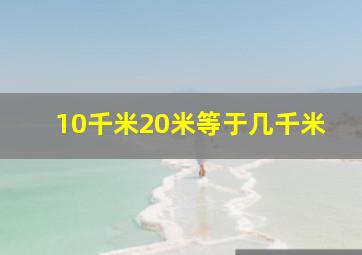 10千米20米等于几千米